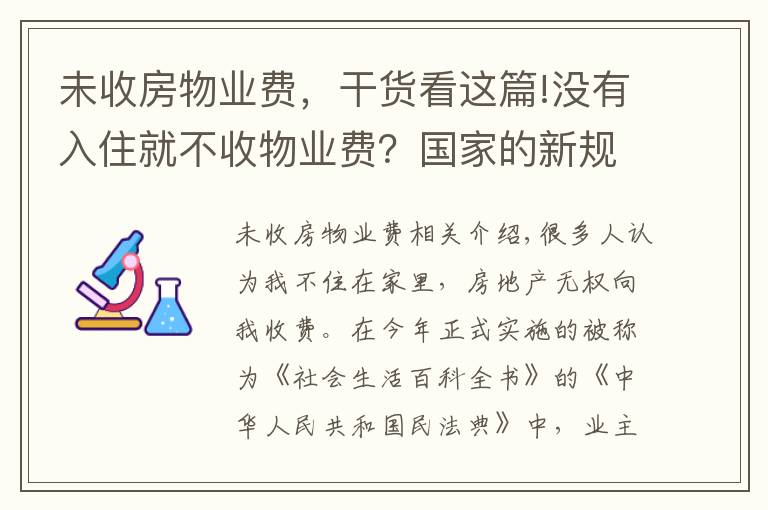 未收房物业费，干货看这篇!没有入住就不收物业费？国家的新规

未收房物业费相关介绍,很多人认为我不住在家里，房地产无权向我收费。在今年正式实施的被称为《社会生活百科全书》的《中华人民共和国民法典》中，业主